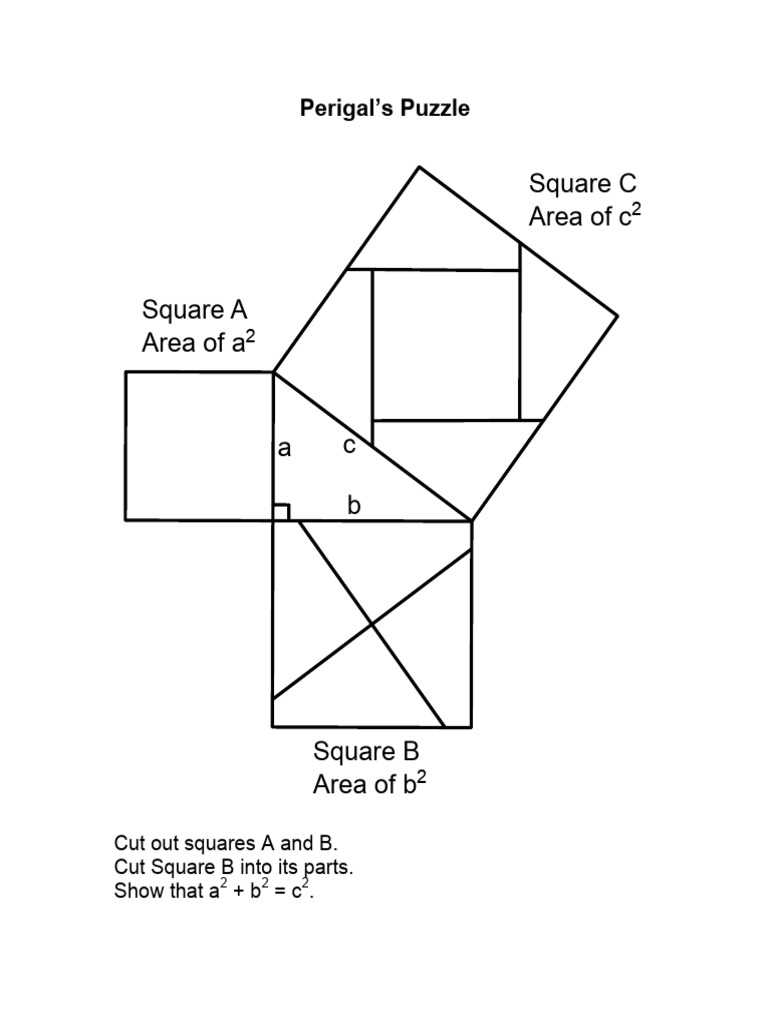 Perigal's Puzzle

Square C
Area of $c^2$

Square A
Area of $a^2$

a

c

b

Square B
Area of $b^2$

Cut out squares A and B.
Cut Square B into its parts.
Show that $a^2 + b^2 = c^2$.